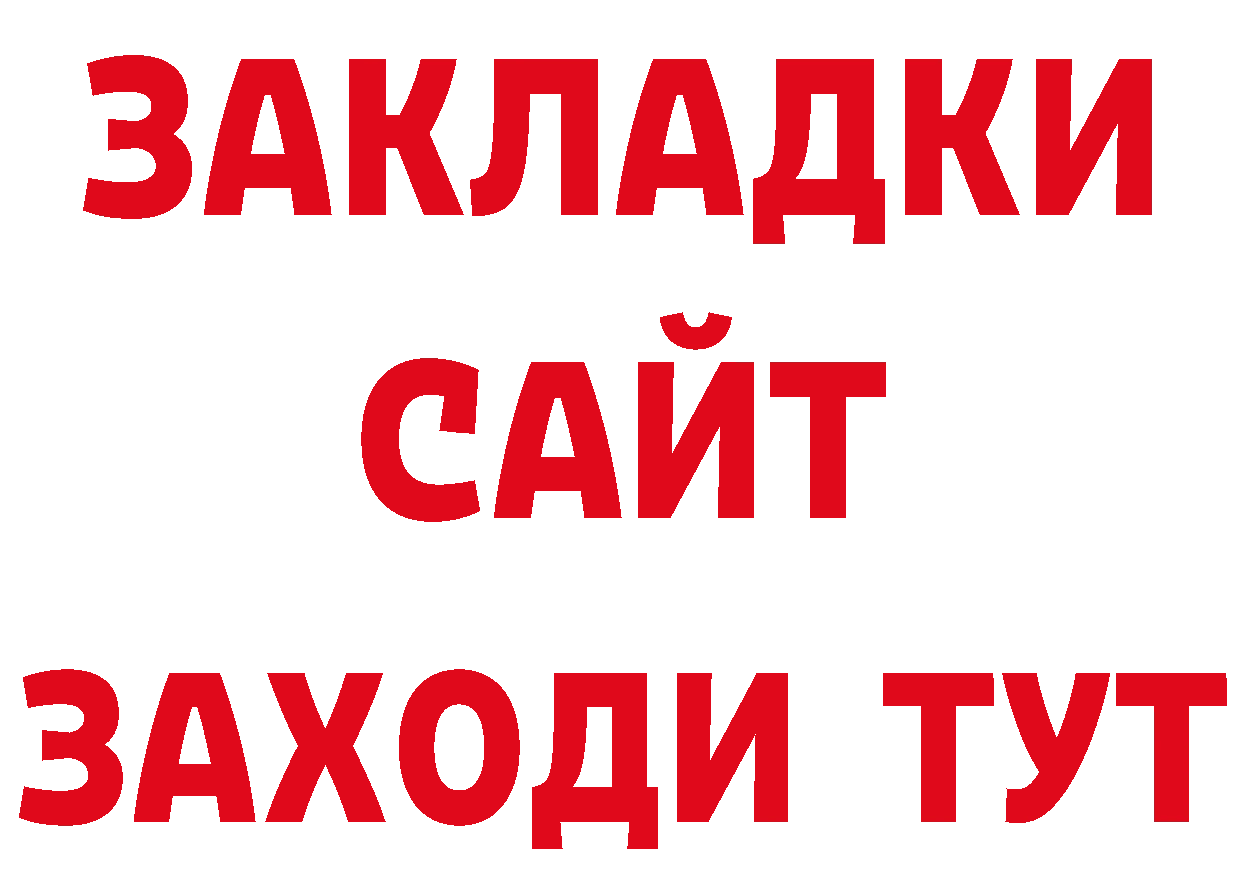 ЗАКЛАДКИ
САЙТ
ЗАХОДИ ТУТ